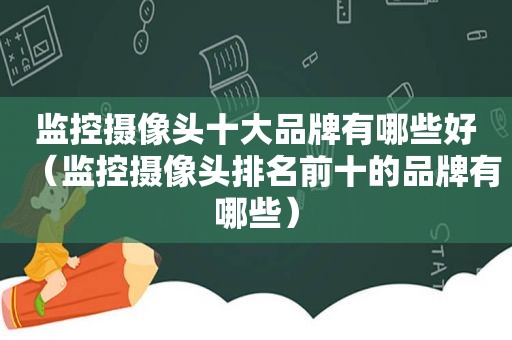 监控摄像头十大品牌有哪些好（监控摄像头排名前十的品牌有哪些）

STAT